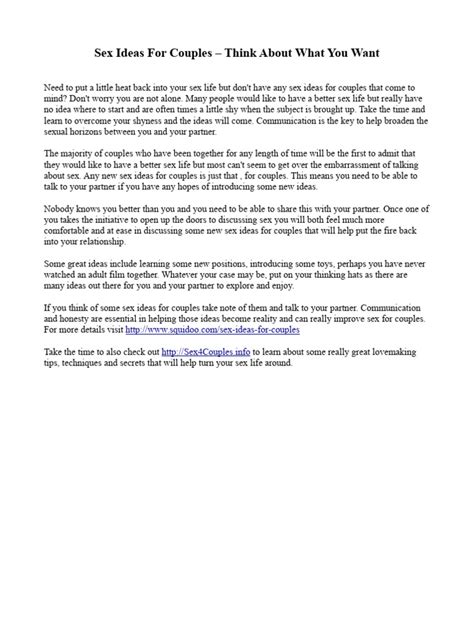 Sex Ideas For Couples – Think About What You Want

Need to put a little heat back into your sex life but don't have any sex ideas for couples that come to mind? Don't worry you are not alone. Many people would like to have a better sex life but really have no idea where to start and are often times a little shy when the subject is brought up. Take the time and learn to overcome your shyness and the ideas will come. Communication is the key to help broaden the sexual horizons between you and your partner.

The majority of couples who have been together for any length of time will be the first to admit that they would like to have a better sex life but most can't seem to get over the embarrassment of talking about sex. Any new sex ideas for couples is just that , for couples. This means you need to be able to talk to your partner if you have any hopes of introducing some new ideas.

Nobody knows you better than you and you need to be able to share this with your partner. Once one of you takes the initiative to open up the doors to discussing sex you will both feel much more comfortable and at ease in discussing some new sex ideas for couples that will help put the fire back into your relationship.

Some great ideas include learning some new positions, introducing some toys, perhaps you have never watched an adult film together. Whatever your case may be, put on your thinking hats as there are many ideas out there for you and your partner to explore and enjoy.

If you think of some sex ideas for couples take note of them and talk to your partner. Communication and honesty are essential in helping those ideas become reality and can really improve sex for couples. For more details visit http://www.squidoo.com/sex-ideas-for-couples

Take the time to also check out http://Sex4Couples.info to learn about some really great lovemaking tips, techniques and secrets that will help turn your sex life around.